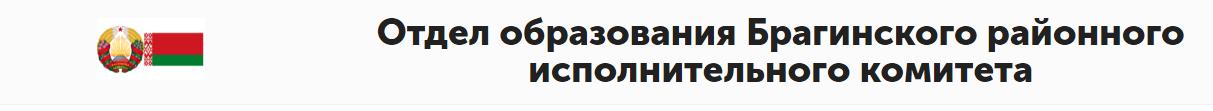 Отдел образования Брагинского районного исполнительного комитета